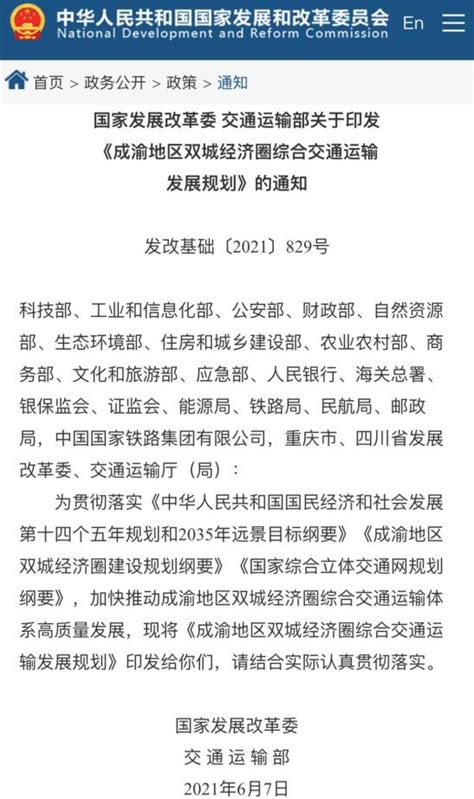 中华人民共和国国家发展和改革委员会
National Development and Reform Commission

En

首页 > 政务公开 > 政策 > 通知

国家发展改革委 交通运输部关于印发《成渝地区双城经济圈综合交通运输发展规划》的通知

发改基础〔2021〕829号

科技部、工业和信息化部、公安部、财政部、自然资源部、生态环境部、住房和城乡建设部、农业农村部、商务部、文化和旅游部、应急部、人民银行、海关总署、银保监会、证监会、能源局、铁路局、民航局、邮政局，中国国家铁路集团有限公司，重庆市、四川省发展改革委、交通运输厅（局）：

为贯彻落实《中华人民共和国国民经济和社会发展第十四个五年规划和2035年远景目标纲要》《成渝地区双城经济圈建设规划纲要》《国家综合立体交通网规划纲要》，加快推动成渝地区双城经济圈综合交通运输体系高质量发展，现将《成渝地区双城经济圈综合交通运输发展规划》印发给你们，请结合实际认真贯彻落实。

国家发展改革委
交通运输部
2021年6月7日